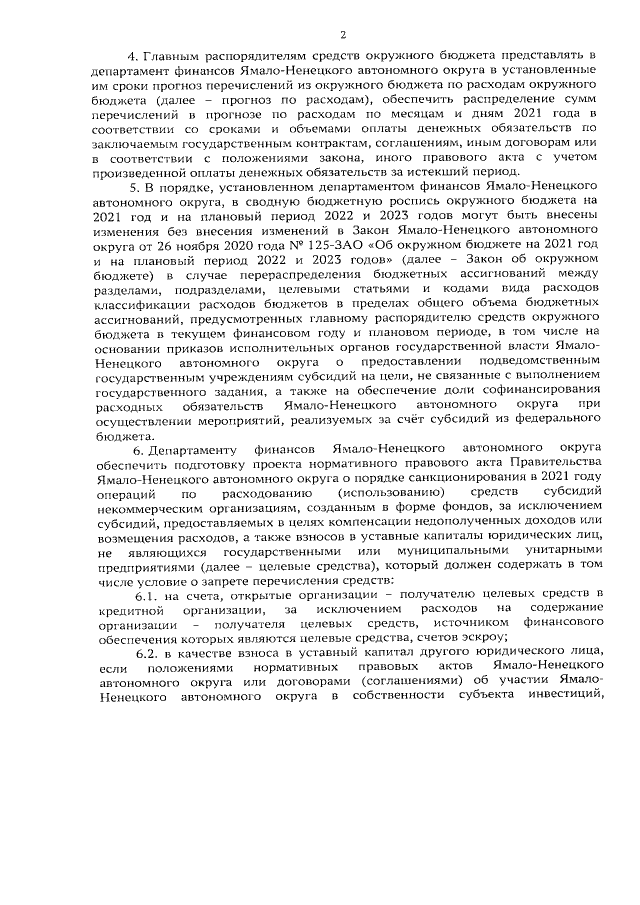 2

4. Главным распорядителям средств окружного бюджета представлять в департамент финансов Ямало-Ненецкого автономного округа в установленные им сроки прогноз перечислений из окружного бюджета по расходам окружного бюджета (далее – прогноз по расходам), обеспечить распределение сумм перечислений в прогнозе по расходам по месяцам и дням 2021 года в соответствии со сроками и объемами оплаты денежных обязательств по заключаемым государственным контрактам, соглашениям, иным договорам или в соответствии с положениями закона, иного правового акта с учетом произведенной оплаты денежных обязательств за истекший период.

5. В порядке, установленном департаментом финансов Ямало-Ненецкого автономного округа, в сводную бюджетную роспись окружного бюджета на 2021 год и на плановый период 2022 и 2023 годов могут быть внесены изменения без внесения изменений в Закон Ямало-Ненецкого автономного округа от 26 ноября 2020 года № 125-ЗАО «Об окружном бюджете на 2021 год и на плановый период 2022 и 2023 годов» (далее – Закон об окружном бюджете) в случае перераспределения бюджетных ассигнований между разделами, подразделами, целевыми статьями и кодами вида расходов классификации расходов бюджетов в пределах общего объема бюджетных ассигнований, предусмотренных главному распорядителю средств окружного бюджета в текущем финансовом году и плановом периоде, в том числе на основании приказов исполнительных органов государственной власти Ямало-Ненецкого автономного округа о предоставлении подведомственным государственным учреждениям субсидий на цели, не связанные с выполнением государственного задания, а также на обеспечение доли софинансирования расходных обязательств Ямало-Ненецкого автономного округа при осуществлении мероприятий, реализуемых за счёт субсидий из федерального бюджета.

6. Департаменту финансов Ямало-Ненецкого автономного округа обеспечить подготовку проекта нормативного правового акта Правительства Ямало-Ненецкого автономного округа о порядке санкционирования в 2021 году операций по расходованию (использованию) средств субсидий некоммерческим организациям, созданным в форме фондов, за исключением субсидий, предоставляемых в целях компенсации недополученных доходов или возмещения расходов, а также взносов в уставные капиталы юридических лиц, не являющихся государственными или муниципальными унитарными предприятиями (далее – целевые средства), который должен содержать в том числе условие о запрете перечисления средств:

6.1. на счета, открытые организации – получателю целевых средств в кредитной организации, за исключением расходов на содержание организации – получателя целевых средств, источником финансового обеспечения которых являются целевые средства, счетов эскроу;

6.2. в качестве взноса в уставный капитал другого юридического лица, если положениями нормативных правовых актов Ямало-Ненецкого автономного округа или договорами (соглашениями) об участии Ямало-Ненецкого автономного округа в собственности субъекта инвестиций,